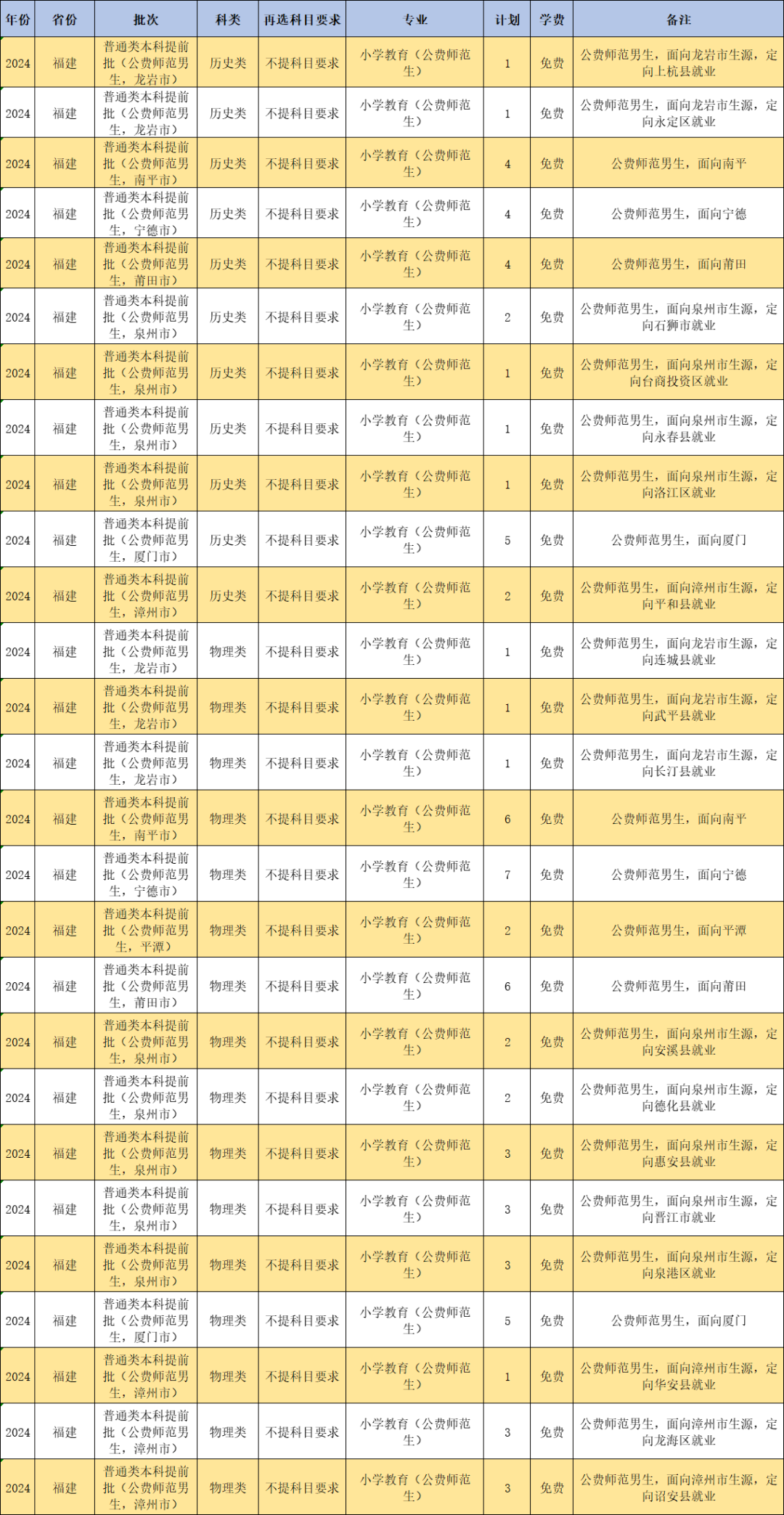 | 年份 | 省份 | 批次 | 科类 | 再选科目要求 | 专业 | 计划 | 学费 | 备注 |
|---|---|---|---|---|---|---|---|---|
| 2024 | 福建 | 普通类本科提前批（公费师范男生，龙岩市） | 历史类 | 不提科目要求 | 小学教育（公费师范生） | 1 | 免费 | 公费师范男生，面向龙岩市生源，定向上杭县就业 |
| 2024 | 福建 | 普通类本科提前批（公费师范男生，龙岩市） | 历史类 | 不提科目要求 | 小学教育（公费师范生） | 1 | 免费 | 公费师范男生，面向龙岩市生源，定向永定区就业 |
| 2024 | 福建 | 普通类本科提前批（公费师范男生，南平市） | 历史类 | 不提科目要求 | 小学教育（公费师范生） | 4 | 免费 | 公费师范男生，面向南平 |
| 2024 | 福建 | 普通类本科提前批（公费师范男生，宁德市） | 历史类 | 不提科目要求 | 小学教育（公费师范生） | 4 | 免费 | 公费师范男生，面向宁德 |
| 2024 | 福建 | 普通类本科提前批（公费师范男生，莆田市） | 历史类 | 不提科目要求 | 小学教育（公费师范生） | 4 | 免费 | 公费师范男生，面向莆田 |
| 2024 | 福建 | 普通类本科提前批（公费师范男生，泉州市） | 历史类 | 不提科目要求 | 小学教育（公费师范生） | 2 | 免费 | 公费师范男生，面向泉州市生源，定向石狮市就业 |
| 2024 | 福建 | 普通类本科提前批（公费师范男生，泉州市） | 历史类 | 不提科目要求 | 小学教育（公费师范生） | 1 | 免费 | 公费师范男生，面向泉州市生源，定向台商投资区就业 |
| 2024 | 福建 | 普通类本科提前批（公费师范男生，泉州市） | 历史类 | 不提科目要求 | 小学教育（公费师范生） | 1 | 免费 | 公费师范男生，面向泉州市生源，定向永春县就业 |
| 2024 | 福建 | 普通类本科提前批（公费师范男生，泉州市） | 历史类 | 不提科目要求 | 小学教育（公费师范生） | 1 | 免费 | 公费师范男生，面向泉州市生源，定向洛江区就业 |
| 2024 | 福建 | 普通类本科提前批（公费师范男生，厦门市） | 历史类 | 不提科目要求 | 小学教育（公费师范生） | 5 | 免费 | 公费师范男生，面向厦门 |
| 2024 | 福建 | 普通类本科提前批（公费师范男生，漳州市） | 历史类 | 不提科目要求 | 小学教育（公费师范生） | 2 | 免费 | 公费师范男生，面向漳州市生源，定向平和县就业 |
| 2024 | 福建 | 普通类本科提前批（公费师范男生，龙岩市） | 物理类 | 不提科目要求 | 小学教育（公费师范生） | 1 | 免费 | 公费师范男生，面向龙岩市生源，定向连城县就业 |
| 2024 | 福建 | 普通类本科提前批（公费师范男生，龙岩市） | 物理类 | 不提科目要求 | 小学教育（公费师范生） | 1 | 免费 | 公费师范男生，面向龙岩市生源，定向武平县就业 |
| 2024 | 福建 | 普通类本科提前批（公费师范男生，龙岩市） | 物理类 | 不提科目要求 | 小学教育（公费师范生） | 1 | 免费 | 公费师范男生，面向龙岩市生源，定向长汀县就业 |
| 2024 | 福建 | 普通类本科提前批（公费师范男生，南平市） | 物理类 | 不提科目要求 | 小学教育（公费师范生） | 6 | 免费 | 公费师范男生，面向南平 |
| 2024 | 福建 | 普通类本科提前批（公费师范男生，宁德市） | 物理类 | 不提科目要求 | 小学教育（公费师范生） | 7 | 免费 | 公费师范男生，面向宁德 |
| 2024 | 福建 | 普通类本科提前批（公费师范男生，平潭） | 物理类 | 不提科目要求 | 小学教育（公费师范生） | 2 | 免费 | 公费师范男生，面向平潭 |
| 2024 | 福建 | 普通类本科提前批（公费师范男生，莆田市） | 物理类 | 不提科目要求 | 小学教育（公费师范生） | 6 | 免费 | 公费师范男生，面向莆田 |
| 2024 | 福建 | 普通类本科提前批（公费师范男生，泉州市） | 物理类 | 不提科目要求 | 小学教育（公费师范生） | 2 | 免费 | 公费师范男生，面向泉州市生源，定向安溪县就业 |
| 2024 | 福建 | 普通类本科提前批（公费师范男生，泉州市） | 物理类 | 不提科目要求 | 小学教育（公费师范生） | 2 | 免费 | 公费师范男生，面向泉州市生源，定向德化县就业 |
| 2024 | 福建 | 普通类本科提前批（公费师范男生，泉州市） | 物理类 | 不提科目要求 | 小学教育（公费师范生） | 3 | 免费 | 公费师范男生，面向泉州市生源，定向惠安县就业 |
| 2024 | 福建 | 普通类本科提前批（公费师范男生，泉州市） | 物理类 | 不提科目要求 | 小学教育（公费师范生） | 3 | 免费 | 公费师范男生，面向泉州市生源，定向晋江市就业 |
| 2024 | 福建 | 普通类本科提前批（公费师范男生，泉州市） | 物理类 | 不提科目要求 | 小学教育（公费师范生） | 3 | 免费 | 公费师范男生，面向泉州市生源，定向泉港区就业 |
| 2024 | 福建 | 普通类本科提前批（公费师范男生，厦门市） | 物理类 | 不提科目要求 | 小学教育（公费师范生） | 5 | 免费 | 公费师范男生，面向厦门 |
| 2024 | 福建 | 普通类本科提前批（公费师范男生，漳州市） | 物理类 | 不提科目要求 | 小学教育（公费师范生） | 1 | 免费 | 公费师范男生，面向漳州市生源，定向华安县就业 |
| 2024 | 福建 | 普通类本科提前批（公费师范男生，漳州市） | 物理类 | 不提科目要求 | 小学教育（公费师范生） | 3 | 免费 | 公费师范男生，面向漳州市生源，定向龙海区就业 |
| 2024 | 福建 | 普通类本科提前批（公费师范男生，漳州市） | 物理类 | 不提科目要求 | 小学教育（公费师范生） | 3 | 免费 | 公费师范男生，面向漳州市生源，定向诏安县就业 |